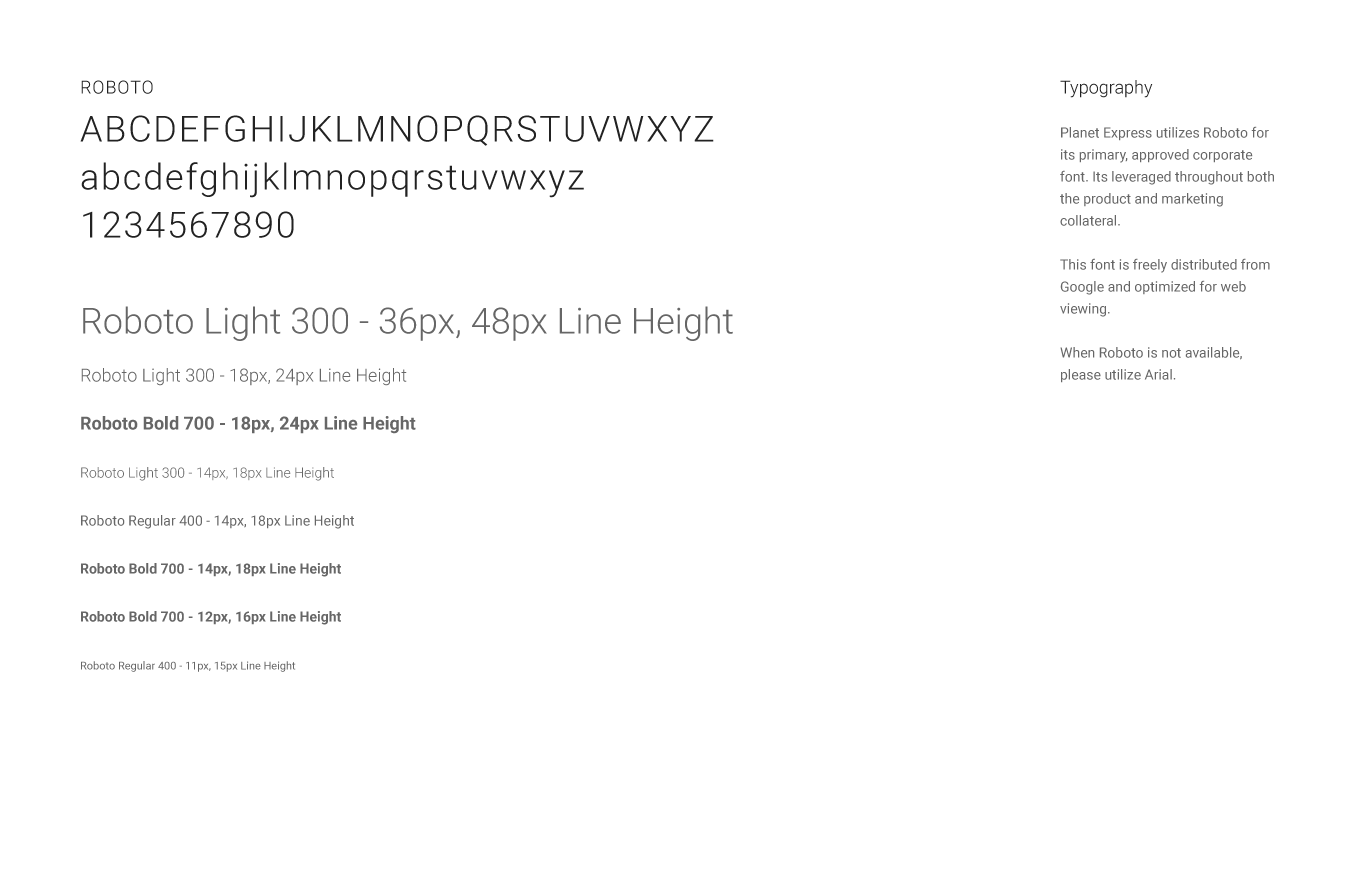 ROBOTO
ABCDEFGHIJKLMNOPQRSTUVWXYZ
abcdefghijklmnopqrstuvwxyz
1234567890

Roboto Light 300 - 36px, 48px Line Height

Roboto Light 300 - 18px, 24px Line Height

Roboto Bold 700 - 18px, 24px Line Height

Roboto Light 300 - 14px, 18px Line Height

Roboto Regular 400 - 14px, 18px Line Height

Roboto Bold 700 - 14px, 18px Line Height

Roboto Bold 700 - 12px, 16px Line Height

Roboto Regular 400 - 11px, 15px Line Height

Typography

Planet Express utilizes Roboto for its primary, approved corporate font. Its leveraged throughout both the product and marketing collateral.

This font is freely distributed from Google and optimized for web viewing.

When Roboto is not available, please utilize Arial.